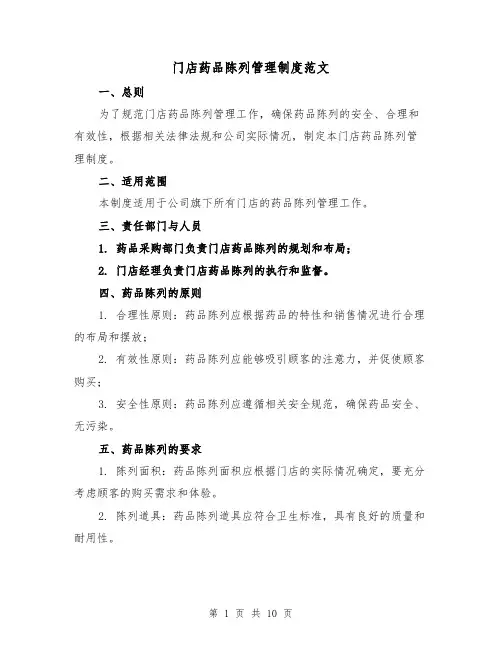 门店药品陈列管理制度范文

一、总则

为了规范门店药品陈列管理工作，确保药品陈列的安全、合理和有效性，根据相关法律法规和公司实际情况，制定本门店药品陈列管理制度。

二、适用范围

本制度适用于公司旗下所有门店的药品陈列管理工作。

三、责任部门与人员

1. 药品采购部门负责门店药品陈列的规划和布局；

2. 门店经理负责门店药品陈列的执行和监督。

四、药品陈列的原则

1. 合理性原则：药品陈列应根据药品的特性和销售情况进行合理的布局和摆放；

2. 有效性原则：药品陈列应能够吸引顾客的注意力，并促使顾客购买；

3. 安全性原则：药品陈列应遵循相关安全规范，确保药品安全、无污染。

五、药品陈列的要求

1. 陈列面积：药品陈列面积应根据门店的实际情况确定，要充分考虑顾客的购买需求和体验。

2. 陈列道具：药品陈列道具应符合卫生标准，具有良好的质量和耐用性。

第 1 页 共 10 页